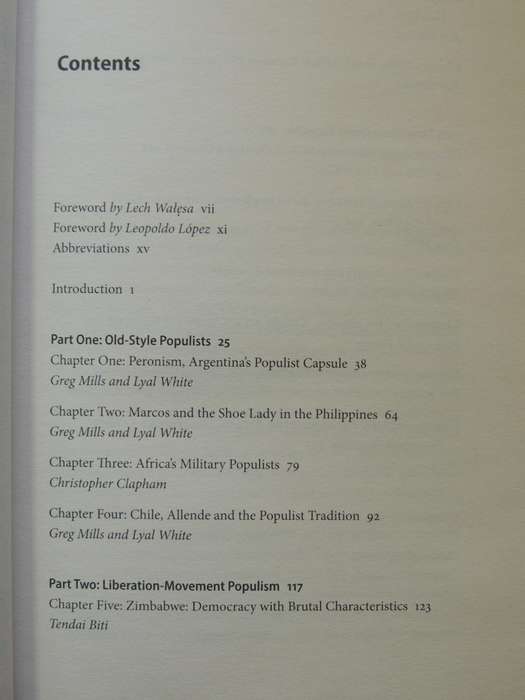 Contents

Foreword by Lech Wałęsa vii
Foreword by Leopoldo López xi
Abbreviations xv

Introduction 1

Part One: Old-Style Populists 25
Chapter One: Peronism, Argentina's Populist Capsule 38
Greg Mills and Lyal White

Chapter Two: Marcos and the Shoe Lady in the Philippines 64
Greg Mills and Lyal White

Chapter Three: Africa's Military Populists 79
Christopher Clapham

Chapter Four: Chile, Allende and the Populist Tradition 92
Greg Mills and Lyal White

Part Two: Liberation-Movement Populism 117
Chapter Five: Zimbabwe: Democracy with Brutal Characteristics 123
Tendai Biti